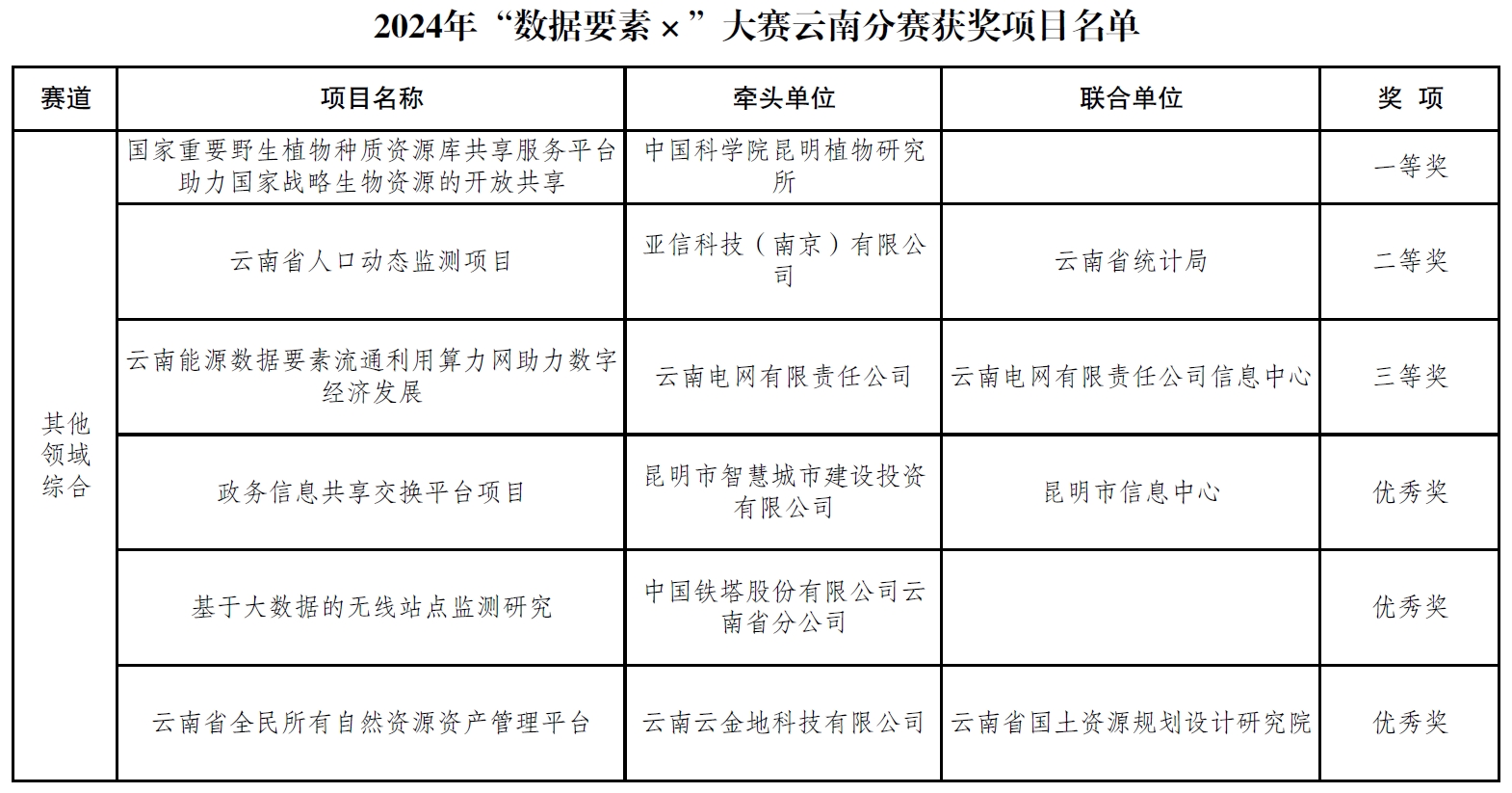 2024年“数据要素×”大赛云南分赛获奖项目名单

| 赛道 | 项目名称 | 牵头单位 | 联合单位 | 奖 项 |
|---|---|---|---|---|
| 其他领域综合 | 国家重要野生植物种质资源库共享服务平台助力国家战略生物资源的开放共享 | 中国科学院昆明植物研究所 |  | 一等奖 |
|  | 云南省人口动态监测项目 | 亚信科技（南京）有限公司 | 云南省统计局 | 二等奖 |
|  | 云南能源数据要素流通利用算力网助力数字经济发展 | 云南电网有限责任公司 | 云南电网有限责任公司信息中心 | 三等奖 |
|  | 政务信息共享交换平台项目 | 昆明市智慧城市建设投资有限公司 | 昆明市信息中心 | 优秀奖 |
|  | 基于大数据的无线站点监测研究 | 中国铁塔股份有限公司云南省分公司 |  | 优秀奖 |
|  | 云南省全民所有自然资源资产管理平台 | 云南云金地科技有限公司 | 云南省国土资源规划设计研究院 | 优秀奖 |